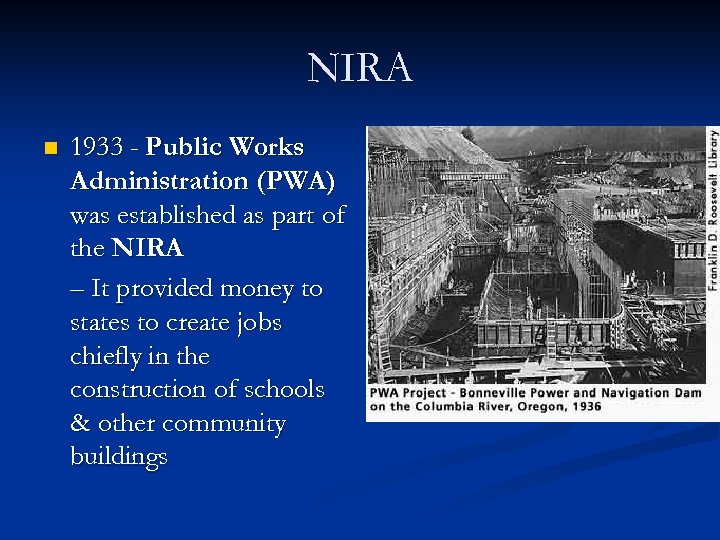 NIRA

• 1933 - Public Works Administration (PWA) was established as part of the NIRA

– It provided money to states to create jobs chiefly in the construction of schools & other community buildings

Franklin D. Roosevelt Library

PWA Project - Bonneville Power and Navigation Dam on the Columbia River, Oregon, 1936